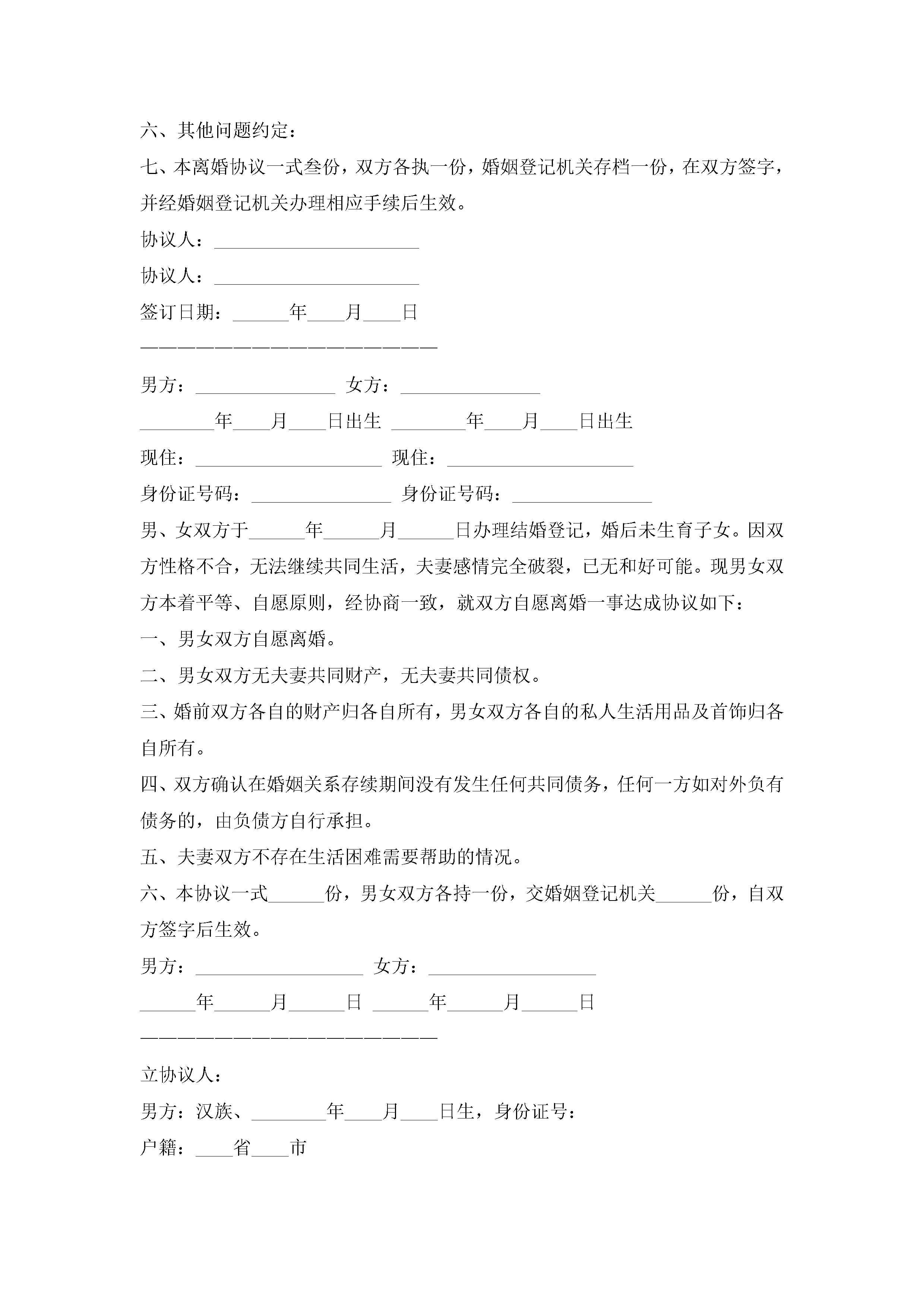 六、其他问题约定：

七、本离婚协议一式叁份，双方各执一份，婚姻登记机关存档一份，在双方签字，并经婚姻登记机关办理相应手续后生效。

协议人：______________________

协议人：______________________

签订日期：______年____月____日

————————————————————————

男方：_______________ 女方：_______________

________年____月____日出生 ________年____月____日出生

现住：____________________ 现住：____________________

身份证号码：_______________ 身份证号码：_______________

男、女双方于______年______月______日办理结婚登记，婚后未生育子女。因双方性格不合，无法继续共同生活，夫妻感情完全破裂，已无和好可能。现男女双方本着平等、自愿原则，经协商一致，就双方自愿离婚一事达成协议如下：

一、男女双方自愿离婚。

二、男女双方无夫妻共同财产，无夫妻共同债权。

三、婚前双方各自的财产归各自所有，男女双方各自的私人生活用品及首饰归各自所有。

四、双方确认在婚姻关系存续期间没有发生任何共同债务，任何一方如对外负有债务的，由负债方自行承担。

五、夫妻双方不存在生活困难需要帮助的情况。

六、本协议一式______份，男女双方各持一份，交婚姻登记机关______份，自双方签字后生效。

男方：__________________ 女方：__________________

______年______月______日 ______年______月______日

————————————————————————

立协议人：

男方：汉族、________年____月____日生，身份证号：

户籍：____省____市